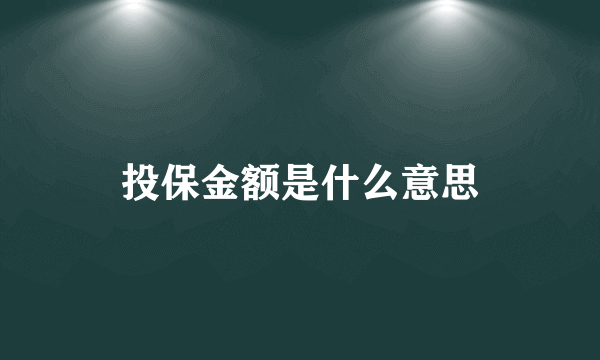 投保金额是什么意思